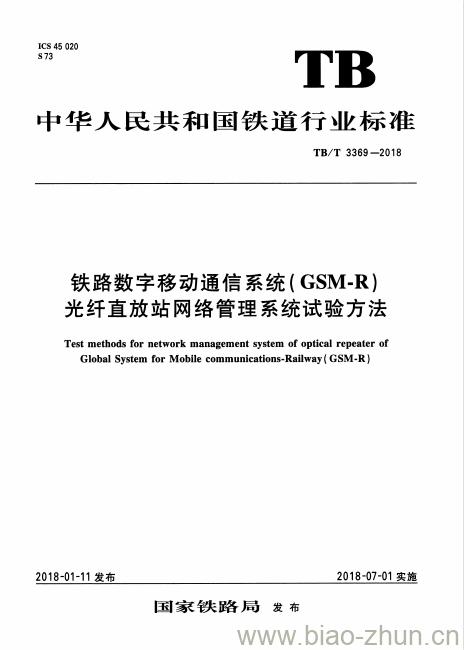 ICS 45 020
S 73

TB

中华人民共和国铁道行业标准

TB/T 3369—2018

铁路数字移动通信系统(GSM-R)
光纤直放站网络管理系统试验方法

Test methods for network management system of optical repeater of Global System for Mobile communications-Railway(GSM-R)

2018-01-11 发布

2018-07-01 实施

国家铁路局 发布

www.biao-zhun.cn